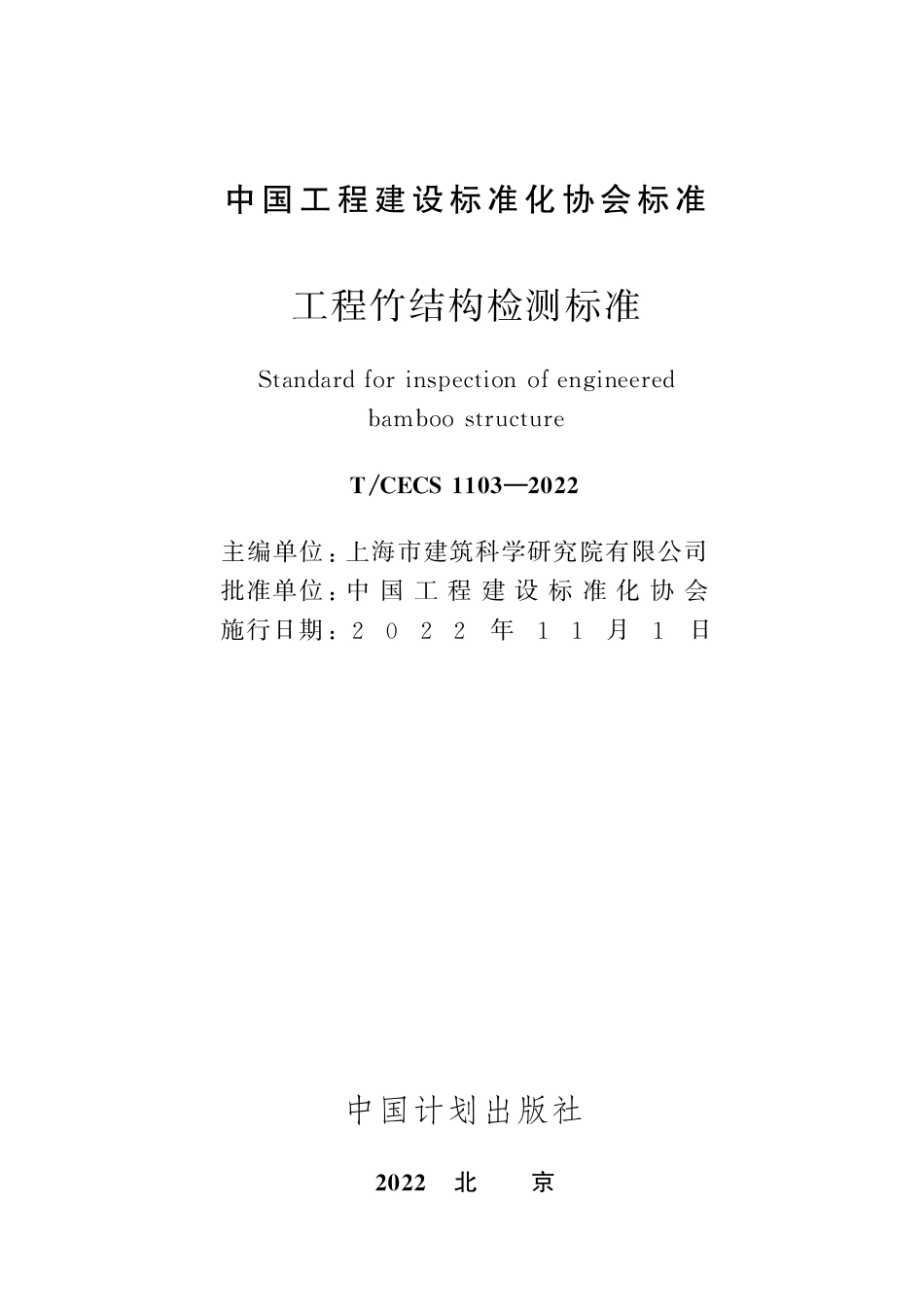 中国工程建设标准化协会标准

工程竹结构检测标准

Standard for inspection of engineered bamboo structure

T/CECS 1103—2022

主编单位：上海市建筑科学研究院有限公司
批准单位：中国工程建设标准化协会
施行日期：2022年11月1日

中国计划出版社

2022 北 京